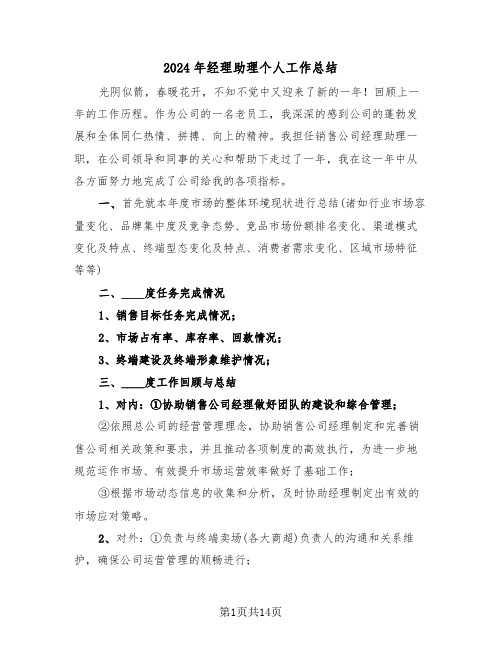 2024年经理助理个人工作总结

光阴似箭，春暖花开，不知不觉中又迎来了新的一年！回顾上一年的工作历程。作为公司的一名老员工，我深深的感到公司的蓬勃发展和全体同仁热情、拼搏、向上的精神。我担任销售公司经理助理一职，在公司领导和同事的关心和帮助下走过了一年，我在这一年中从各方面努力地完成了公司给我的各项指标。

一、首先就本年度市场的整体环境现状进行总结(诸如行业市场容量变化、品牌集中度及竞争态势、竞品市场份额排名变化、渠道模式变化及特点、终端型态变化及特点、消费者需求变化、区域市场特征等等)

二、____度任务完成情况

1、销售目标任务完成情况；

2、市场占有率、库存率、回款情况；

3、终端建设及终端形象维护情况；

三、____度工作回顾与总结

1、对内：①协助销售公司经理做好团队的建设和综合管理；

②依照总公司的经营管理理念，协助销售公司经理制定和完善销售公司相关政策和要求，并且推动各项制度的高效执行，为进一步地规范运作市场、有效提升市场运营效率做好了基础工作；

③根据市场动态信息的收集和分析，及时协助经理制定出有效的市场应对策略。

2、对外：①负责与终端卖场(各大商超)负责人的沟通和关系维护，确保公司运营管理的顺畅进行；

第1页共14页